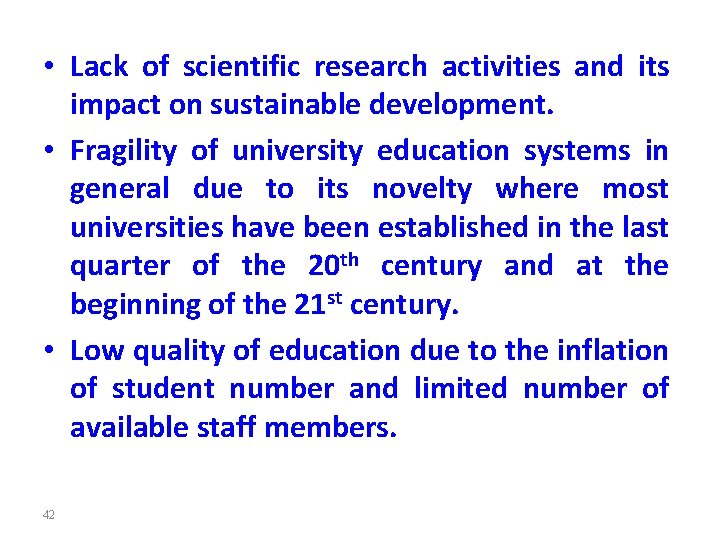 • Lack of scientific research activities and its impact on sustainable development.

• Fragility of university education systems in general due to its novelty where most universities have been established in the last quarter of the 20th century and at the beginning of the 21st century.

• Low quality of education due to the inflation of student number and limited number of available staff members.

42